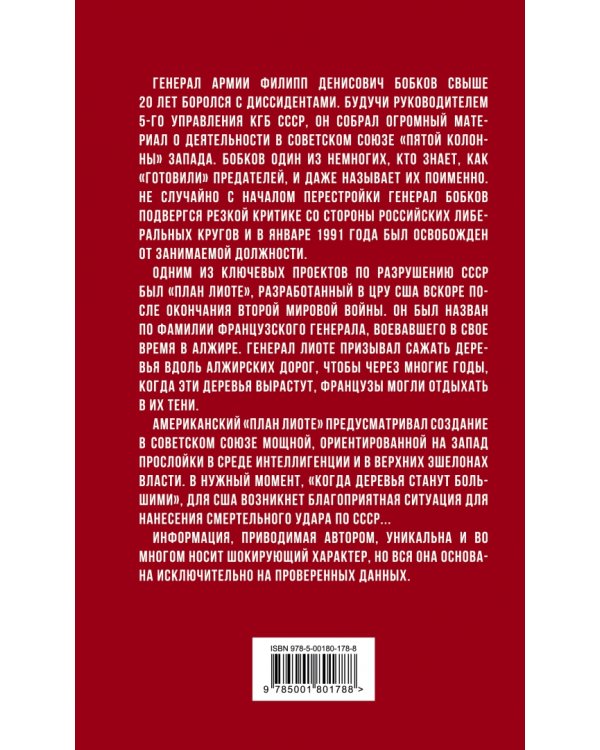 ГЕНЕРАЛ АРМИИ ФИЛИПП ДЕНИСОВИЧ БОБКОВ СВЫШЕ 20 ЛЕТ БОРОЛСЯ С ДИССИДЕНТАМИ. БУДУЧИ РУКОВОДИТЕЛЕМ 5-ГО УПРАВЛЕНИЯ КГБ СССР, ОН СОБРАЛ ОГРОМНЫЙ МАТЕРИАЛ О ДЕЯТЕЛЬНОСТИ В СОВЕТСКОМ СОЮЗЕ «ПЯТОЙ КОЛОННЫ» ЗАПАДА. БОБКОВ ОДИН ИЗ НЕМНОГИХ, КТО ЗНАЕТ, КАК «ГОТОВИЛИ» ПРЕДАТЕЛЕЙ, И ДАЖЕ НАЗЫВАЕТ ИХ ПОИМЕННО. НЕ СЛУЧАЙНО С НАЧАЛОМ ПЕРЕСТРОЙКИ ГЕНЕРАЛ БОБКОВ ПОДВЕРГСЯ РЕЗКОЙ КРИТИКЕ СО СТОРОНЫ РОССИЙСКИХ ЛИБЕРАЛЬНЫХ КРУГОВ И В ЯНВАРЕ 1991 ГОДА БЫЛ ОСВОБОЖДЕН ОТ ЗАНИМАЕМОЙ ДОЛЖНОСТИ.

ОДНИМ ИЗ КЛЮЧЕВЫХ ПРОЕКТОВ ПО РАЗРУШЕНИЮ СССР БЫЛ «ПЛАН ЛИОТЕ», РАЗРАБОТАННЫЙ В ЦРУ США ВСКОРЕ ПОСЛЕ ОКОНЧАНИЯ ВТОРОЙ МИРОВОЙ ВОЙНЫ. ОН БЫЛ НАЗВАН ПО ФАМИЛИИ ФРАНЦУЗСКОГО ГЕНЕРАЛА, ВОЕВАВШЕГО В СВОЕ ВРЕМЯ В АЛЖИРЕ. ГЕНЕРАЛ ЛИОТЕ ПРИЗЫВАЛ САЖАТЬ ДЕРЕВЬЯ ВДОЛЬ АЛЖИРСКИХ ДОРОГ, ЧТОБЫ ЧЕРЕЗ МНОГИЕ ГОДЫ, КОГДА ЭТИ ДЕРЕВЬЯ ВЫРАСТУТ, ФРАНЦУЗЫ МОГЛИ ОТДЫХАТЬ В ИХ ТЕНИ.

АМЕРИКАНСКИЙ «ПЛАН ЛИОТЕ» ПРЕДУСМАТРИВАЛ СОЗДАНИЕ В СОВЕТСКОМ СОЮЗЕ МОЩНОЙ, ОРИЕНТИРОВАННОЙ НА ЗАПАД ПРОСЛОЙКИ В СРЕДЕ ИНТЕЛЛИГЕНЦИИ И В ВЕРХНИХ ЭШЕЛОНАХ ВЛАСТИ. В НУЖНЫЙ МОМЕНТ, «КОГДА ДЕРЕВЬЯ СТАНУТ БОЛЬШИМИ», ДЛЯ США ВОЗНИКНЕТ БЛАГОПРИЯТНАЯ СИТУАЦИЯ ДЛЯ НАНЕСЕНИЯ СМЕРТЕЛЬНОГО УДАРА ПО СССР...

ИНФОРМАЦИЯ, ПРИВОДИМАЯ АВТОРОМ, УНИКАЛЬНА И ВО МНОГОМ НОСИТ ШОКИРУЮЩИЙ ХАРАКТЕР, НО ВСЯ ОНА ОСНОВАНА ИСКЛЮЧИТЕЛЬНО НА ПРОВЕРЕННЫХ ДАННЫХ.

ISBN 978-5-00180-178-8

9 785001 801788 >